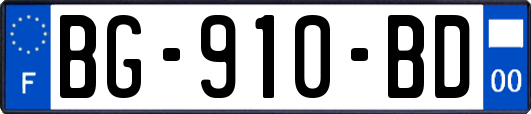 F

BG-910-BD

00